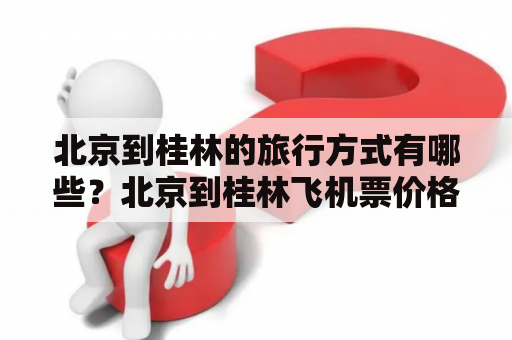 北京到桂林的旅行方式有哪些？北京到桂林飞机票价格